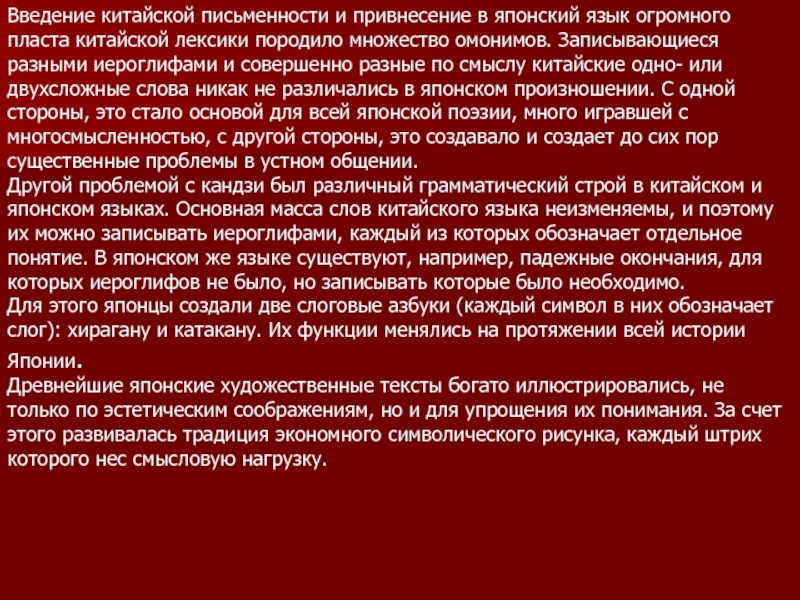 Введение китайской письменности и привнесение в японский язык огромного пласта китайской лексики породило множество омонимов. Записывающиеся разными иероглифами и совершенно разные по смыслу китайские одно- или двухсложные слова никак не различались в японском произношении. С одной стороны, это стало основой для всей японской поэзии, много игравшей с многосмысленностью, с другой стороны, это создавало и создает до сих пор существенные проблемы в устном общении.
Другой проблемой с кандзи был различный грамматический строй в китайском и японском языках. Основная масса слов китайского языка неизменяемы, и поэтому их можно записывать иероглифами, каждый из которых обозначает отдельное понятие. В японском же языке существуют, например, падежные окончания, для которых иероглифов не было, но записывать которые было необходимо.
Для этого японцы создали две слоговые азбуки (каждый символ в них обозначает слог): хирагану и катакану. Их функции менялись на протяжении всей истории Японии.
Древнейшие японские художественные тексты богато иллюстрировались, не только по эстетическим соображениям, но и для упрощения их понимания. За счет этого развивалась традиция экономного символического рисунка, каждый штрих которого нес смысловую нагрузку.